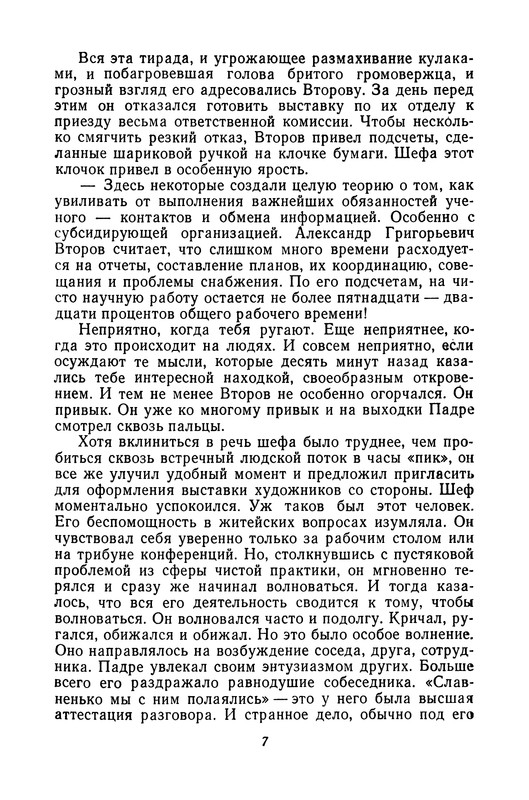 Вся эта тирада, и угрожающее размахивание кулаками, и побагровевшая голова бритого громовержца, и грозный взгляд его адресовались Второву. За день перед этим он отказался готовить выставку по их отделу к приезду весьма ответственной комиссии. Чтобы несколько смягчить резкий отказ, Второв привел подсчеты, сделанные шариковой ручкой на клочке бумаги. Шефа этот клочок привел в особенную ярость.

— Здесь некоторые создали целую теорию о том, как увиливать от выполнения важнейших обязанностей ученого — контактов и обмена информацией. Особенно с субсидирующей организацией. Александр Григорьевич Второв считает, что слишком много времени расходуется на отчеты, составление планов, их координацию, совещания и проблемы снабжения. По его подсчетам, на чисто научную работу остается не более пятнадцати — двадцати процентов общего рабочего времени!

Неприятно, когда тебя ругают. Еще неприятнее, когда это происходит на людях. И совсем неприятно, если осуждают те мысли, которые десять минут назад казались тебе интересной находкой, своеобразным откровением. И тем не менее Второв не особенно огорчался. Он привык. Он уже ко многому привык и на выходки Падре смотрел сквозь пальцы.

Хотя вклиниться в речь шефа было труднее, чем пробиться сквозь встречный людской поток в часы «пик», он все же улучил удобный момент и предложил пригласить для оформления выставки художников со стороны. Шеф моментально успокоился. Уж таков был этот человек. Его беспомощность в житейских вопросах изумляла. Он чувствовал себя уверенно только за рабочим столом или на трибуне конференций. Но, столкнувшись с пустяковой проблемой из сферы чистой практики, он мгновенно терялся и сразу же начинал волноваться. И тогда казалось, что вся его деятельность сводится к тому, чтобы волноваться. Он волновался часто и подолгу. Кричал, ругался, обижался и обижал. Но это было особое волнение. Оно направлялось на возбуждение соседа, друга, сотрудника. Падре увлекал своим энтузиазмом других. Больше всего его раздражало равнодушие собеседника. «Славненько мы с ним полаялись» — это у него была высшая аттестация разговора. И странное дело, обычно под его

7